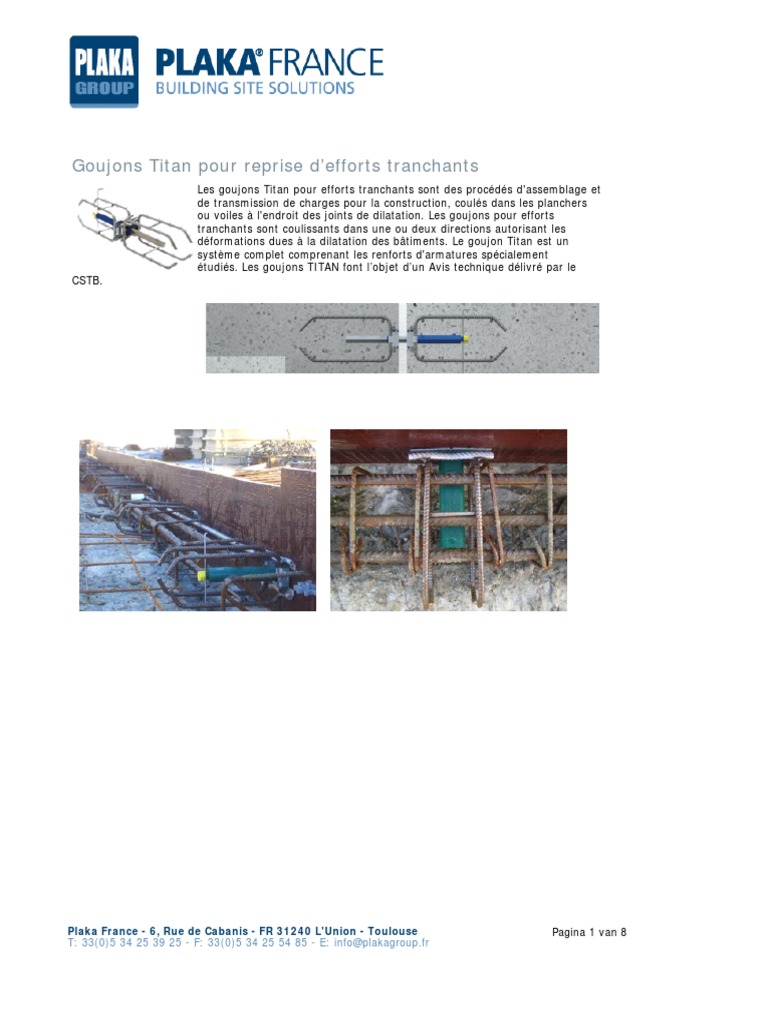 PLAKA GROUP

PLAKA® FRANCE
BUILDING SITE SOLUTIONS

Goujons Titan pour reprise d'efforts tranchants

Les goujons Titan pour efforts tranchants sont des procédés d'assemblage et de transmission de charges pour la construction, coulés dans les planchers ou voiles à l'endroit des joints de dilatation. Les goujons pour efforts tranchants sont coulissants dans une ou deux directions autorisant les déformations dues à la dilatation des bâtiments. Le goujon Titan est un système complet comprenant les renforts d'armatures spécialement étudiés. Les goujons TITAN font l'objet d'un Avis technique délivré par le CSTB.

Plaka France - 6, Rue de Cabanis - FR 31240 L'Union - Toulouse
T: 33(0)5 34 25 39 25 - F: 33(0)5 34 25 54 85 - E: info@plakagroup.fr

Pagina 1 van 8